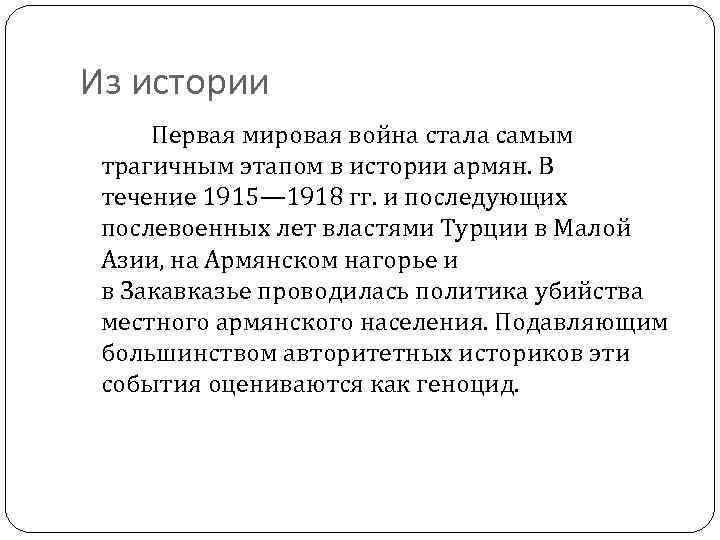 Из истории

Первая мировая война стала самым трагичным этапом в истории армян. В течение 1915—1918 гг. и последующих послевоенных лет властями Турции в Малой Азии, на Армянском нагорье и в Закавказье проводилась политика убийства местного армянского населения. Подавляющим большинством авторитетных историков эти события оцениваются как геноцид.